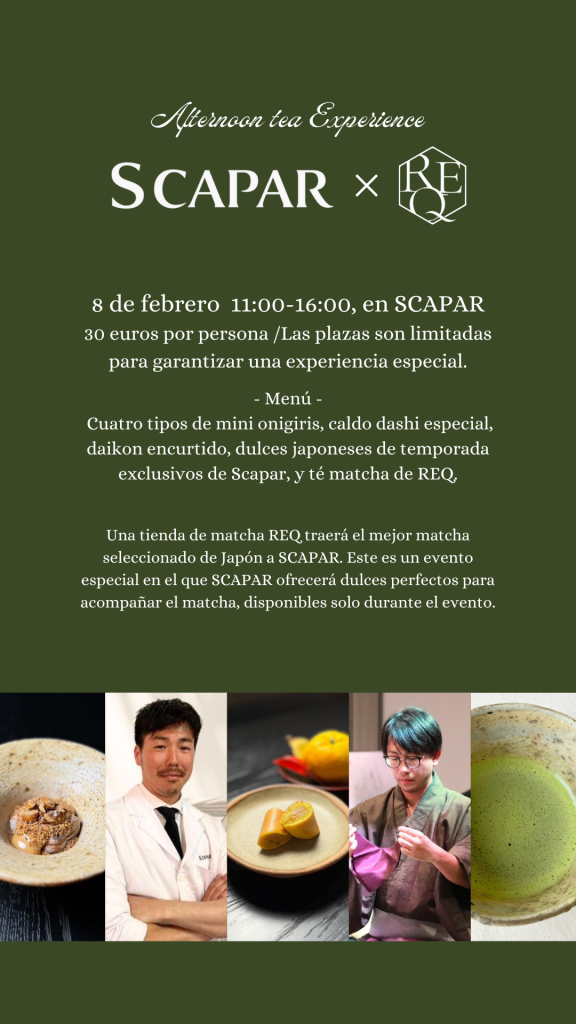 Afternoon tea Experience

SCAPAR × REQ

8 de febrero 11:00-16:00, en SCAPAR
30 euros por persona /Las plazas son limitadas para garantizar una experiencia especial.

- Menú -
Cuatro tipos de mini onigiris, caldo dashi especial, daikon encurtido, dulces japoneses de temporada exclusivos de Scapar, y té matcha de REQ.

Una tienda de matcha REQ traerá el mejor matcha seleccionado de Japón a SCAPAR. Este es un evento especial en el que SCAPAR ofrecerá dulces perfectos para acompañar el matcha, disponibles solo durante el evento.